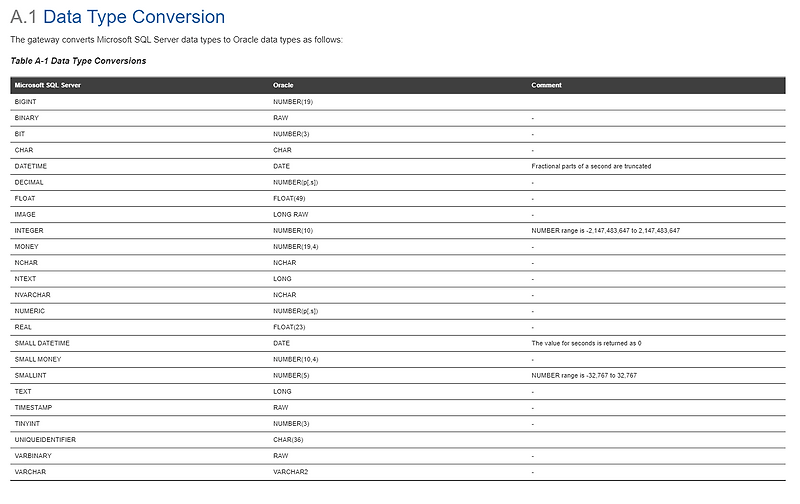 A.1 Data Type Conversion

The gateway converts Microsoft SQL Server data types to Oracle data types as follows:

Table A-1 Data Type Conversions

| Microsoft SQL Server | Oracle | Comment |
|---|---|---|
| BIGINT | NUMBER(19) | |
| BINARY | RAW | - |
| BIT | NUMBER(3) | - |
| CHAR | CHAR | - |
| DATETIME | DATE | Fractional parts of a second are truncated |
| DECIMAL | NUMBER(p[,s]) | - |
| FLOAT | FLOAT(49) | - |
| IMAGE | LONG RAW | - |
| INTEGER | NUMBER(10) | NUMBER range is -2,147,483,647 to 2,147,483,647 |
| MONEY | NUMBER(19,4) | - |
| NCHAR | NCHAR | - |
| NTEXT | LONG | - |
| NVARCHAR | NCHAR | - |
| NUMERIC | NUMBER(p[,s]) | - |
| REAL | FLOAT(23) | - |
| SMALL DATETIME | DATE | The value for seconds is returned as 0 |
| SMALL MONEY | NUMBER(10,4) | - |
| SMALLINT | NUMBER(5) | NUMBER range is -32,767 to 32,767 |
| TEXT | LONG | - |
| TIMESTAMP | RAW | - |
| TINYINT | NUMBER(3) | - |
| UNIQUEIDENTIFIER | CHAR(36) | |
| VARBINARY | RAW | - |
| VARCHAR | VARCHAR2 | - |